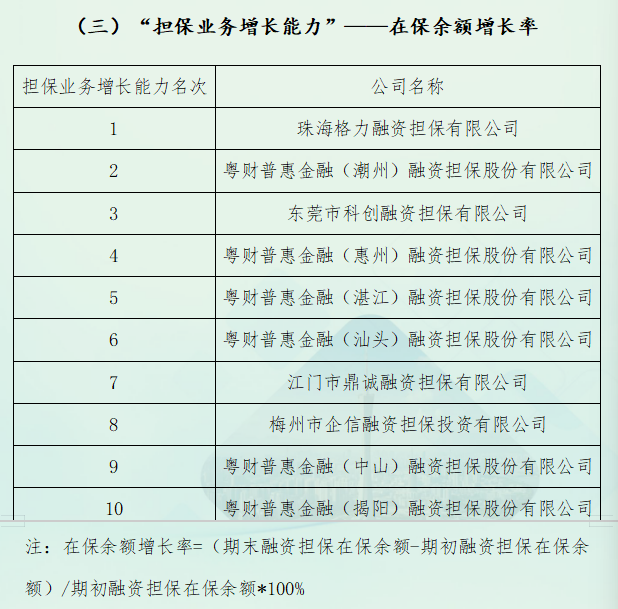 （三）“担保业务增长能力”——在保余额增长率

| 担保业务增长能力名次 | 公司名称 |
|---|---|
| 1 | 珠海格力融资担保有限公司 |
| 2 | 粤财普惠金融（潮州）融资担保股份有限公司 |
| 3 | 东莞市科创融资担保有限公司 |
| 4 | 粤财普惠金融（惠州）融资担保股份有限公司 |
| 5 | 粤财普惠金融（湛江）融资担保股份有限公司 |
| 6 | 粤财普惠金融（汕头）融资担保股份有限公司 |
| 7 | 江门市鼎诚融资担保有限公司 |
| 8 | 梅州市企信融资担保投资有限公司 |
| 9 | 粤财普惠金融（中山）融资担保股份有限公司 |
| 10 | 粤财普惠金融（揭阳）融资担保股份有限公司 |

注：在保余额增长率=（期末融资担保在保余额-期初融资担保在保余额）/期初融资担保在保余额*100%